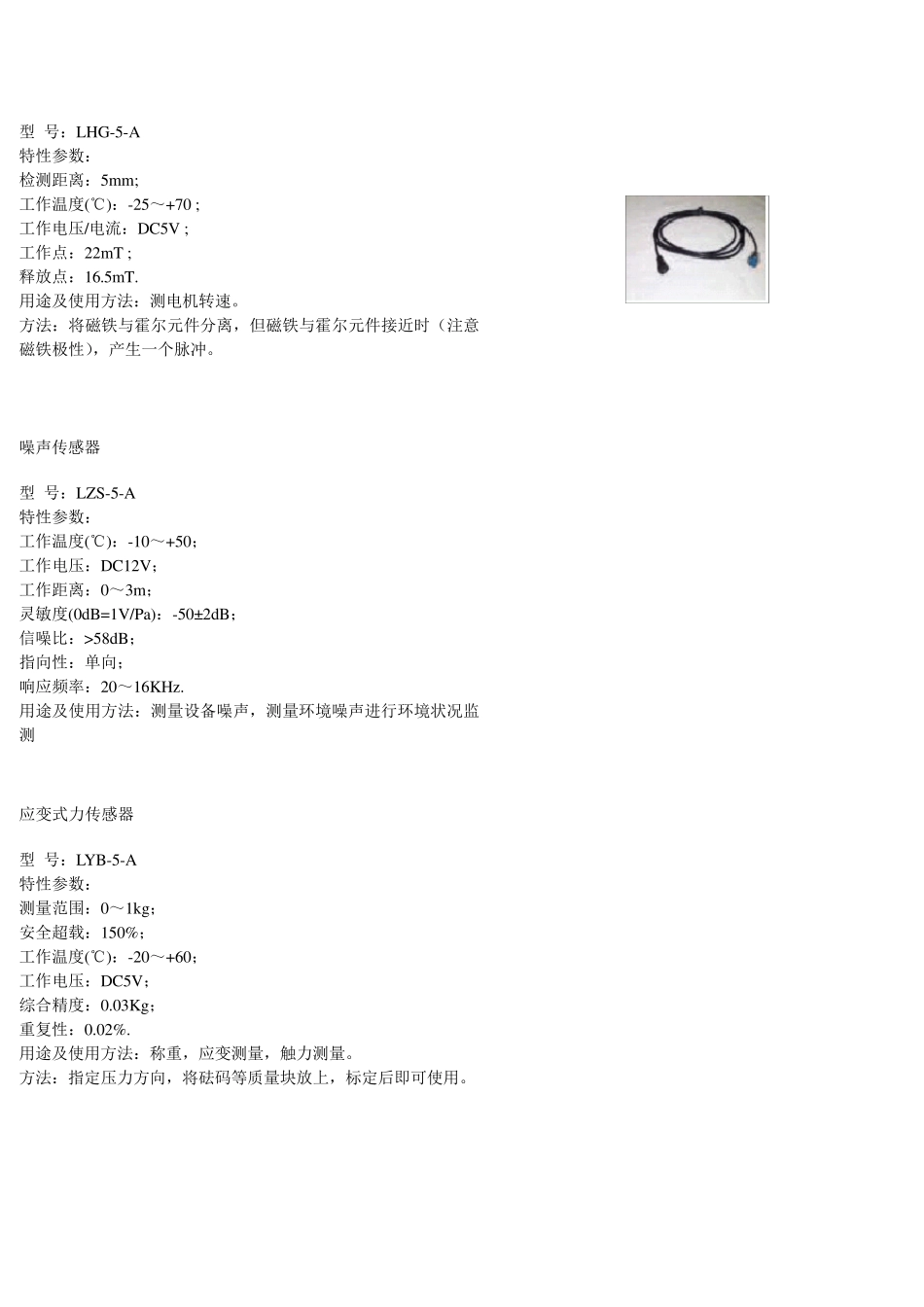 型 号：LHG-5-A
特性参数：
检测距离：5mm;
工作温度(℃)：-25～+70 ;
工作电压/电流：DC5V ;
工作点：22mT ;
释放点：16.5mT.
用途及使用方法：测电机转速。
方法：将磁铁与霍尔元件分离，但磁铁与霍尔元件接近时（注意磁铁极性），产生一个脉冲。

噪声传感器

型 号：LZS-5-A
特性参数：
工作温度(℃)：-10～+50；
工作电压：DC12V；
工作距离：0～3m；
灵敏度(0dB=1V/Pa)：-50±2dB；
信噪比：>58dB；
指向性：单向；
响应频率：20～16KHz.
用途及使用方法：测量设备噪声，测量环境噪声进行环境状况监测

应变式力传感器

型 号：LYB-5-A
特性参数：
测量范围：0～1kg；
安全超载：150%；
工作温度(℃)：-20～+60；
工作电压：DC5V；
综合精度：0.03Kg；
重复性：0.02%.
用途及使用方法：称重，应变测量，触力测量。
方法：指定压力方向，将砝码等质量块放上，标定后即可使用。